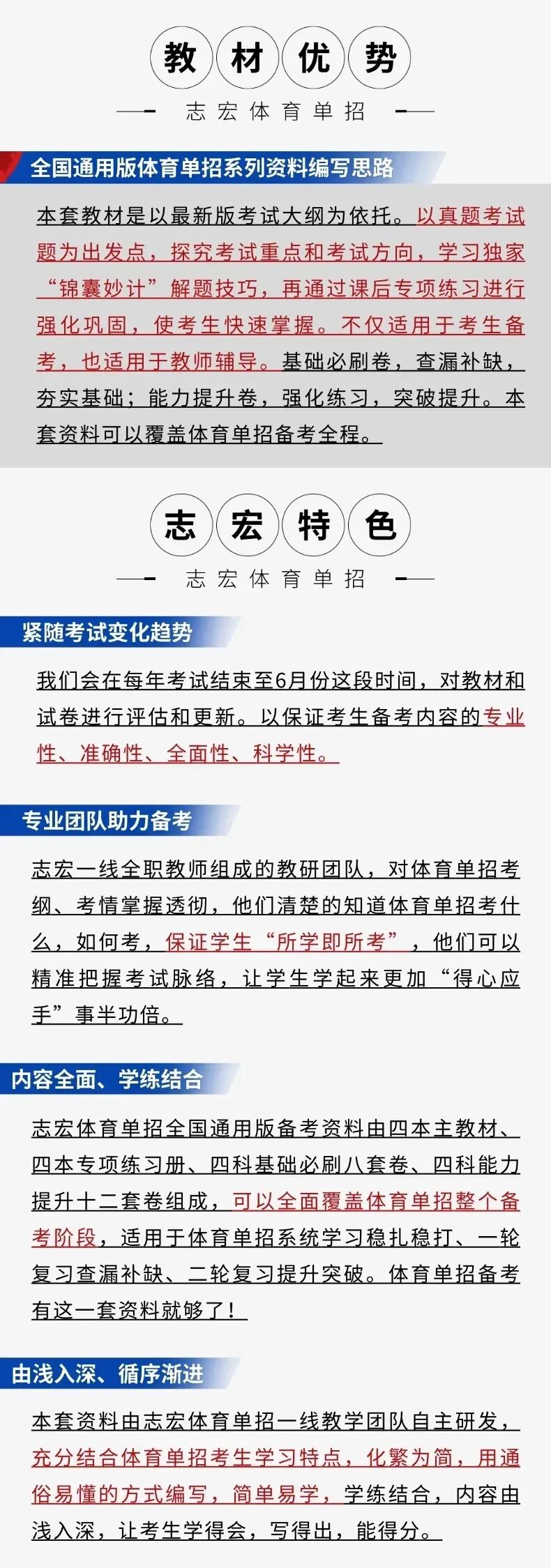 教材优势

志宏体育单招

全国通用版体育单招系列资料编写思路

本套教材是以最新版考试大纲为依托。以真题考试题为出发点，探究考试重点和考试方向，学习独家“锦囊妙计”解题技巧，再通过课后专项练习进行强化巩固，使考生快速掌握。不仅适用于考生备考，也适用于教师辅导。基础必刷卷，查漏补缺，夯实基础；能力提升卷，强化练习，突破提升。本套资料可以覆盖体育单招备考全程。

志宏特色

志宏体育单招

紧随考试变化趋势

我们会在每年考试结束至6月份这段时间，对教材和试卷进行评估和更新。以保证考生备考内容的专业性、准确性、全面性、科学性。

专业团队助力备考

志宏一线全职教师组成的教研团队，对体育单招考纲、考情掌握透彻，他们清楚的知道体育单招考什么，如何考，保证学生“所学即所考”，他们可以精准把握考试脉络，让学生学起来更加“得心应手”事半功倍。

内容全面、学练结合

志宏体育单招全国通用版备考资料由四本主教材、四本专项练习册、四科基础必刷八套卷、四科能力提升十二套卷组成，可以全面覆盖体育单招整个备考阶段，适用于体育单招系统学习稳扎稳打、一轮复习查漏补缺、二轮复习提升突破。体育单招备考有这一套资料就够了！

由浅入深、循序渐进

本套资料由志宏体育单招一线教学团队自主研发，充分结合体育单招考生学习特点，化繁为简，用通俗易懂的方式编写，简单易学，学练结合，内容由浅入深，让考生学得会，写得出，能得分。